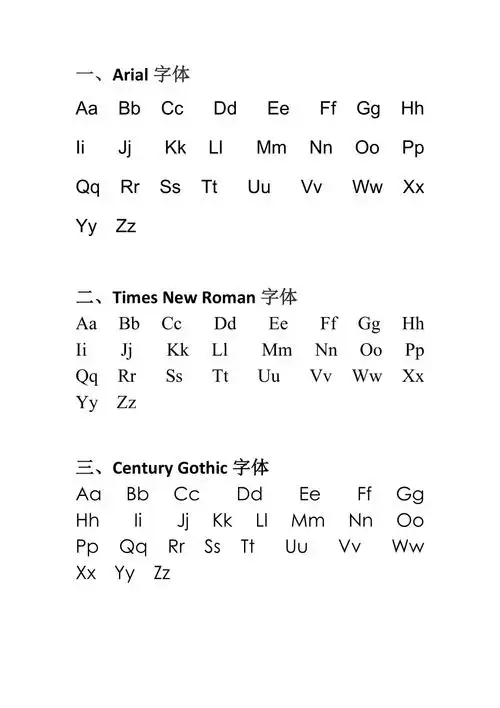 一、Arial 字体

Aa Bb Cc Dd Ee Ff Gg Hh

Ii Jj Kk Ll Mm Nn Oo Pp

Qq Rr Ss Tt Uu Vv Ww Xx

Yy Zz

二、Times New Roman 字体

Aa Bb Cc Dd Ee Ff Gg Hh
Ii Jj Kk Ll Mm Nn Oo Pp
Qq Rr Ss Tt Uu Vv Ww Xx
Yy Zz

三、Century Gothic 字体

Aa Bb Cc Dd Ee Ff Gg
Hh Ii Jj Kk Ll Mm Nn Oo
Pp Qq Rr Ss Tt Uu Vv Ww
Xx Yy Zz